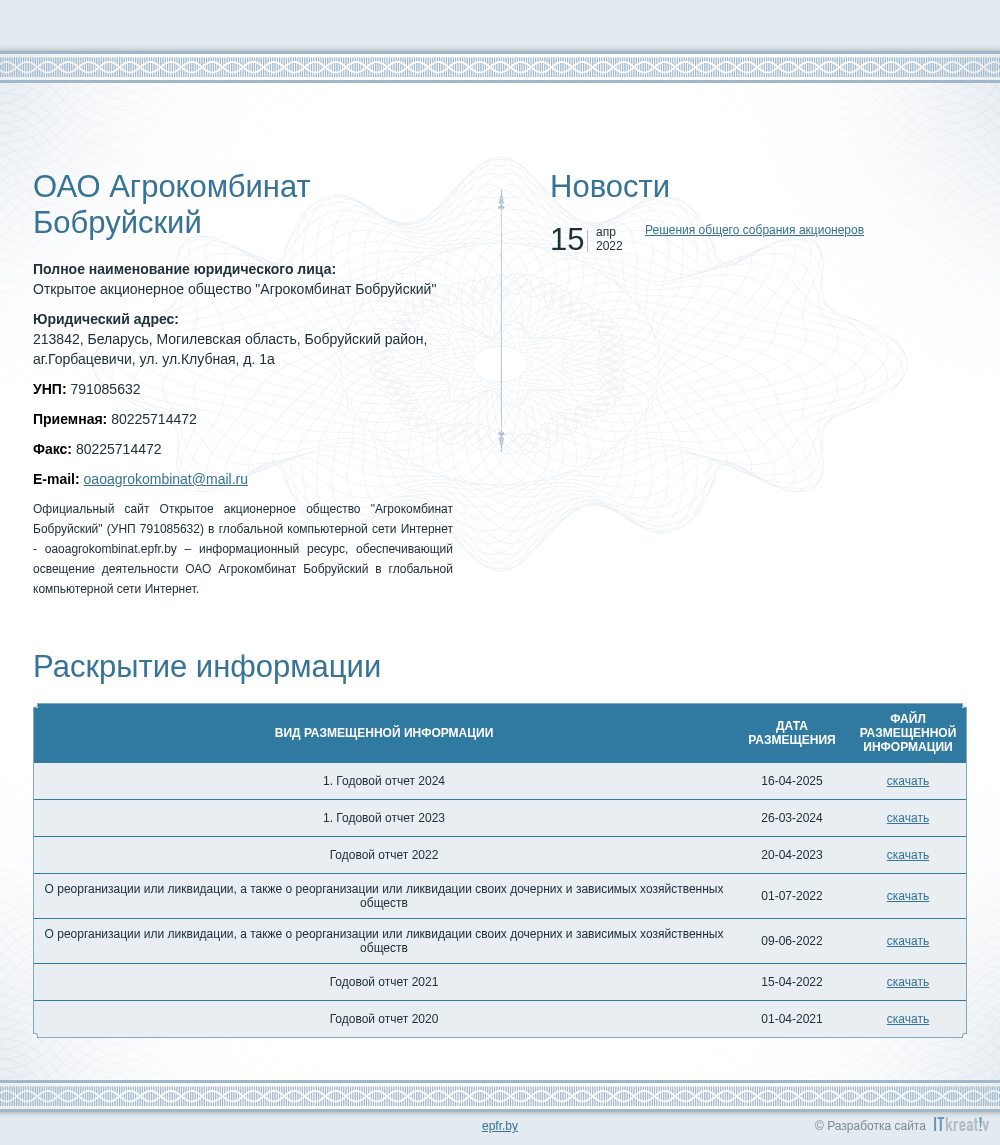 ОАО Агрокомбинат Бобруйский

**Полное наименование юридического лица:**
Открытое акционерное общество "Агрокомбинат Бобруйский"

**Юридический адрес:**
213842, Беларусь, Могилевская область, Бобруйский район, аг.Горбацевичи, ул. ул.Клубная, д. 1а

**УНП:** 791085632

**Приемная:** 80225714472

**Факс:** 80225714472

**E-mail:** oaoagrokombinat@mail.ru

Официальный сайт Открытое акционерное общество "Агрокомбинат Бобруйский" (УНП 791085632) в глобальной компьютерной сети Интернет - oaoagrokombinat.epfr.by – информационный ресурс, обеспечивающий освещение деятельности ОАО Агрокомбинат Бобруйский в глобальной компьютерной сети Интернет.

Новости

15 апр 2022 Решения общего собрания акционеров

Раскрытие информации

| ВИД РАЗМЕЩЕННОЙ ИНФОРМАЦИИ | ДАТА РАЗМЕЩЕНИЯ | ФАЙЛ РАЗМЕЩЕННОЙ ИНФОРМАЦИИ |
|---|---|---|
| 1. Годовой отчет 2024 | 16-04-2025 | скачать |
| 1. Годовой отчет 2023 | 26-03-2024 | скачать |
| Годовой отчет 2022 | 20-04-2023 | скачать |
| О реорганизации или ликвидации, а также о реорганизации или ликвидации своих дочерних и зависимых хозяйственных обществ | 01-07-2022 | скачать |
| О реорганизации или ликвидации, а также о реорганизации или ликвидации своих дочерних и зависимых хозяйственных обществ | 09-06-2022 | скачать |
| Годовой отчет 2021 | 15-04-2022 | скачать |
| Годовой отчет 2020 | 01-04-2021 | скачать |

epfr.by

© Разработка сайта ITkreat!v